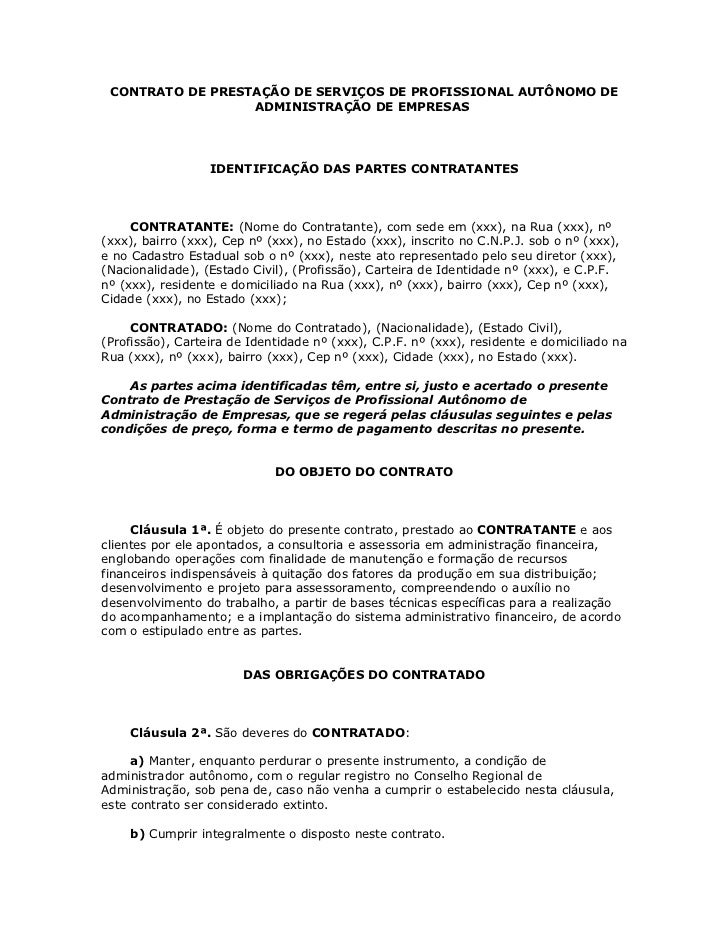 CONTRATO DE PRESTAÇÃO DE SERVIÇOS DE PROFISSIONAL AUTÔNOMO DE ADMINISTRAÇÃO DE EMPRESAS

IDENTIFICAÇÃO DAS PARTES CONTRATANTES

CONTRATANTE: (Nome do Contratante), com sede em (xxx), na Rua (xxx), nº (xxx), bairro (xxx), Cep nº (xxx), no Estado (xxx), inscrito no C.N.P.J. sob o nº (xxx), e no Cadastro Estadual sob o nº (xxx), neste ato representado pelo seu diretor (xxx), (Nacionalidade), (Estado Civil), (Profissão), Carteira de Identidade nº (xxx), e C.P.F. nº (xxx), residente e domiciliado na Rua (xxx), nº (xxx), bairro (xxx), Cep nº (xxx), Cidade (xxx), no Estado (xxx);

CONTRATADO: (Nome do Contratado), (Nacionalidade), (Estado Civil), (Profissão), Carteira de Identidade nº (xxx), C.P.F. nº (xxx), residente e domiciliado na Rua (xxx), nº (xxx), bairro (xxx), Cep nº (xxx), Cidade (xxx), no Estado (xxx).

As partes acima identificadas têm, entre si, justo e acertado o presente Contrato de Prestação de Serviços de Profissional Autônomo de Administração de Empresas, que se regerá pelas cláusulas seguintes e pelas condições de preço, forma e termo de pagamento descritas no presente.

DO OBJETO DO CONTRATO

Cláusula 1ª. É objeto do presente contrato, prestado ao CONTRATANTE e aos clientes por ele apontados, a consultoria e assessoria em administração financeira, englobando operações com finalidade de manutenção e formação de recursos financeiros indispensáveis à quitação dos fatores da produção em sua distribuição; desenvolvimento e projeto para assessoramento, compreendendo o auxílio no desenvolvimento do trabalho, a partir de bases técnicas específicas para a realização do acompanhamento; e a implantação do sistema administrativo financeiro, de acordo com o estipulado entre as partes.

DAS OBRIGAÇÕES DO CONTRATADO

Cláusula 2ª. São deveres do CONTRATADO:

a) Manter, enquanto perdurar o presente instrumento, a condição de administrador autônomo, com o regular registro no Conselho Regional de Administração, sob pena de, caso não venha a cumprir o estabelecido nesta cláusula, este contrato ser considerado extinto.

b) Cumprir integralmente o disposto neste contrato.